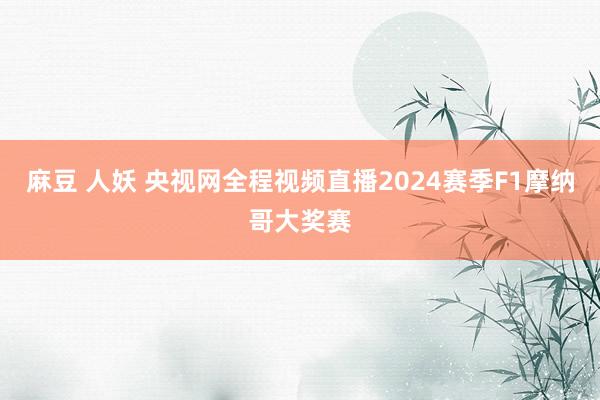 麻豆 人妖 央视网全程视频直播2024赛季F1摩纳哥大奖赛